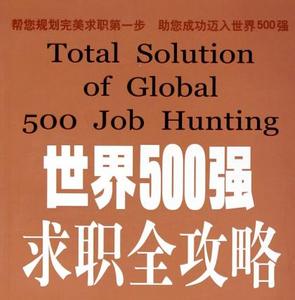 帮您规划完美求职第一步　助您成功迈入世界500强

Total Solution of Global 500 Job Hunting

世界500强
求职全攻略